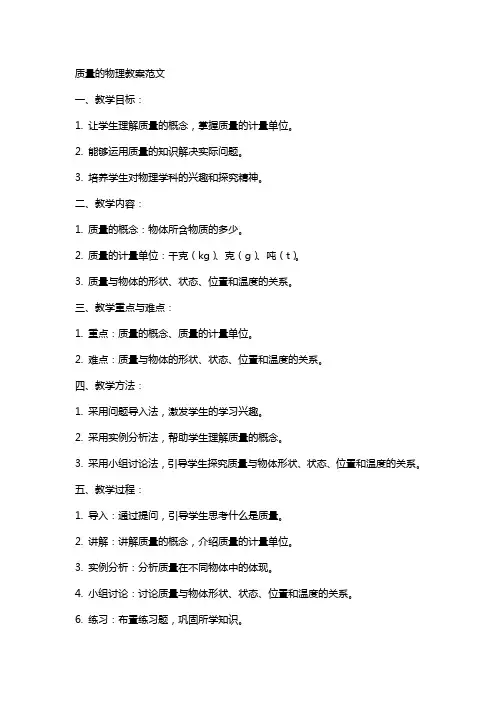 质量的物理教案范文

一、教学目标：

1. 让学生理解质量的概念，掌握质量的计量单位。

2. 能够运用质量的知识解决实际问题。

3. 培养学生对物理学科的兴趣和探究精神。

二、教学内容：

1. 质量的概念：物体所含物质的多少。

2. 质量的计量单位：千克（kg）、克（g）、吨（t）。

3. 质量与物体的形状、状态、位置和温度的关系。

三、教学重点与难点：

1. 重点：质量的概念、质量的计量单位。

2. 难点：质量与物体的形状、状态、位置和温度的关系。

四、教学方法：

1. 采用问题导入法，激发学生的学习兴趣。

2. 采用实例分析法，帮助学生理解质量的概念。

3. 采用小组讨论法，引导学生探究质量与物体形状、状态、位置和温度的关系。

五、教学过程：

1. 导入：通过提问，引导学生思考什么是质量。

2. 讲解：讲解质量的概念，介绍质量的计量单位。

3. 实例分析：分析质量在不同物体中的体现。

4. 小组讨论：讨论质量与物体形状、状态、位置和温度的关系。

6. 练习：布置练习题，巩固所学知识。